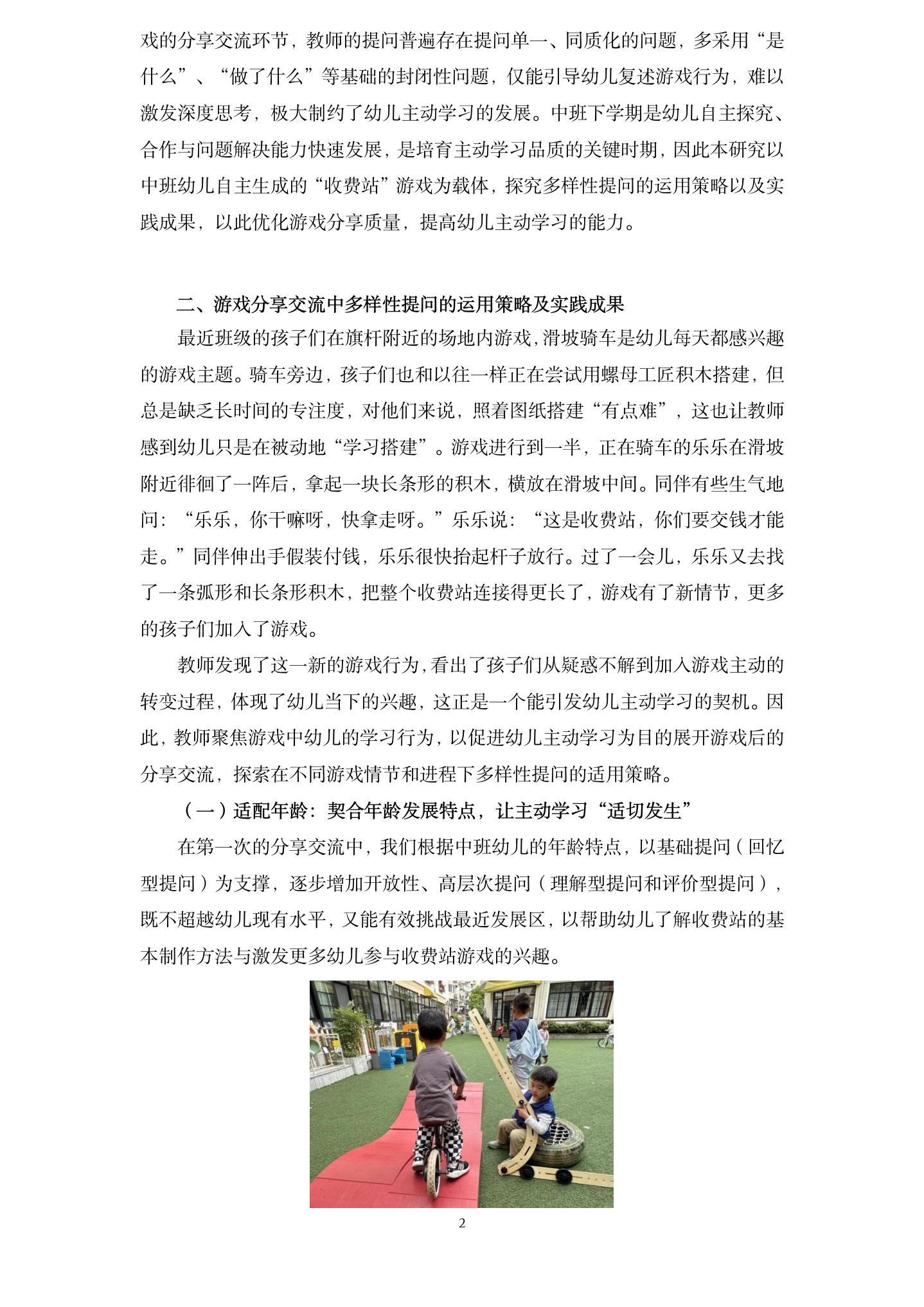 戏的分享交流环节，教师的提问普遍存在提问单一、同质化的问题，多采用“是什么”、“做了什么”等基础的封闭性问题，仅能引导幼儿复述游戏行为，难以激发深度思考，极大制约了幼儿主动学习的发展。中班下学期是幼儿自主探究、合作与问题解决能力快速发展，是培育主动学习品质的关键时期，因此本研究以中班幼儿自主生成的“收费站”游戏为载体，探究多样性提问的运用策略以及实践成果，以此优化游戏分享质量，提高幼儿主动学习的能力。

二、游戏分享交流中多样性提问的运用策略及实践成果

最近班级的孩子们在旗杆附近的场地内游戏，滑坡骑车是幼儿每天都感兴趣的游戏主题。骑车旁边，孩子们也和以往一样正在尝试用螺母工匠积木搭建，但总是缺乏长时间的专注度，对他们来说，照着图纸搭建“有点难”，这也让教师感到幼儿只是在被动地“学习搭建”。游戏进行到一半，正在骑车的乐乐在滑坡附近徘徊了一阵后，拿起一块长条形的积木，横放在滑坡中间。同伴有些生气地问：“乐乐，你干嘛呀，快拿走呀。”乐乐说：“这是收费站，你们要交钱才能走。”同伴伸出手假装付钱，乐乐很快抬起杆子放行。过了一会儿，乐乐又去找了一条弧形和长条形积木，把整个收费站连接得更长了，游戏有了新情节，更多的孩子们加入了游戏。

教师发现了这一新的游戏行为，看出了孩子们从疑惑不解到加入游戏主动的转变过程，体现了幼儿当下的兴趣，这正是一个能引发幼儿主动学习的契机。因此，教师聚焦游戏中幼儿的学习行为，以促进幼儿主动学习为目的展开游戏后的分享交流，探索在不同游戏情节和进程下多样性提问的适用策略。

（一）适配年龄：契合年龄发展特点，让主动学习“适切发生”

在第一次的分享交流中，我们根据中班幼儿的年龄特点，以基础提问（回忆型提问）为支撑，逐步增加开放性、高层次提问（理解型提问和评价型提问），既不超越幼儿现有水平，又能有效挑战最近发展区，以帮助幼儿了解收费站的基本制作方法与激发更多幼儿参与收费站游戏的兴趣。

2